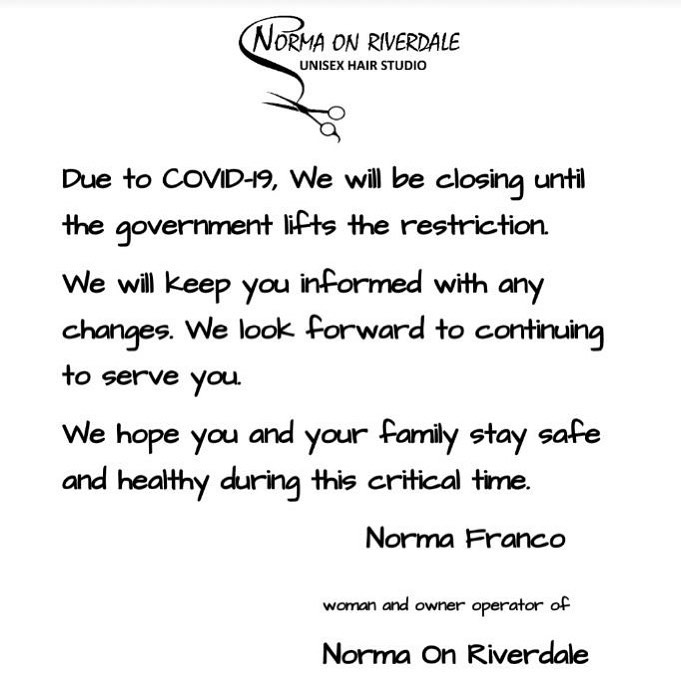 NORMA ON RIVERDALE
UNISEX HAIR STUDIO

Due to COVID-19, We will be closing until the government lifts the restriction.

We will keep you informed with any changes. We look forward to continuing to serve you.

We hope you and your family stay safe and healthy during this critical time.

Norma Franco

woman and owner operator of

Norma On Riverdale